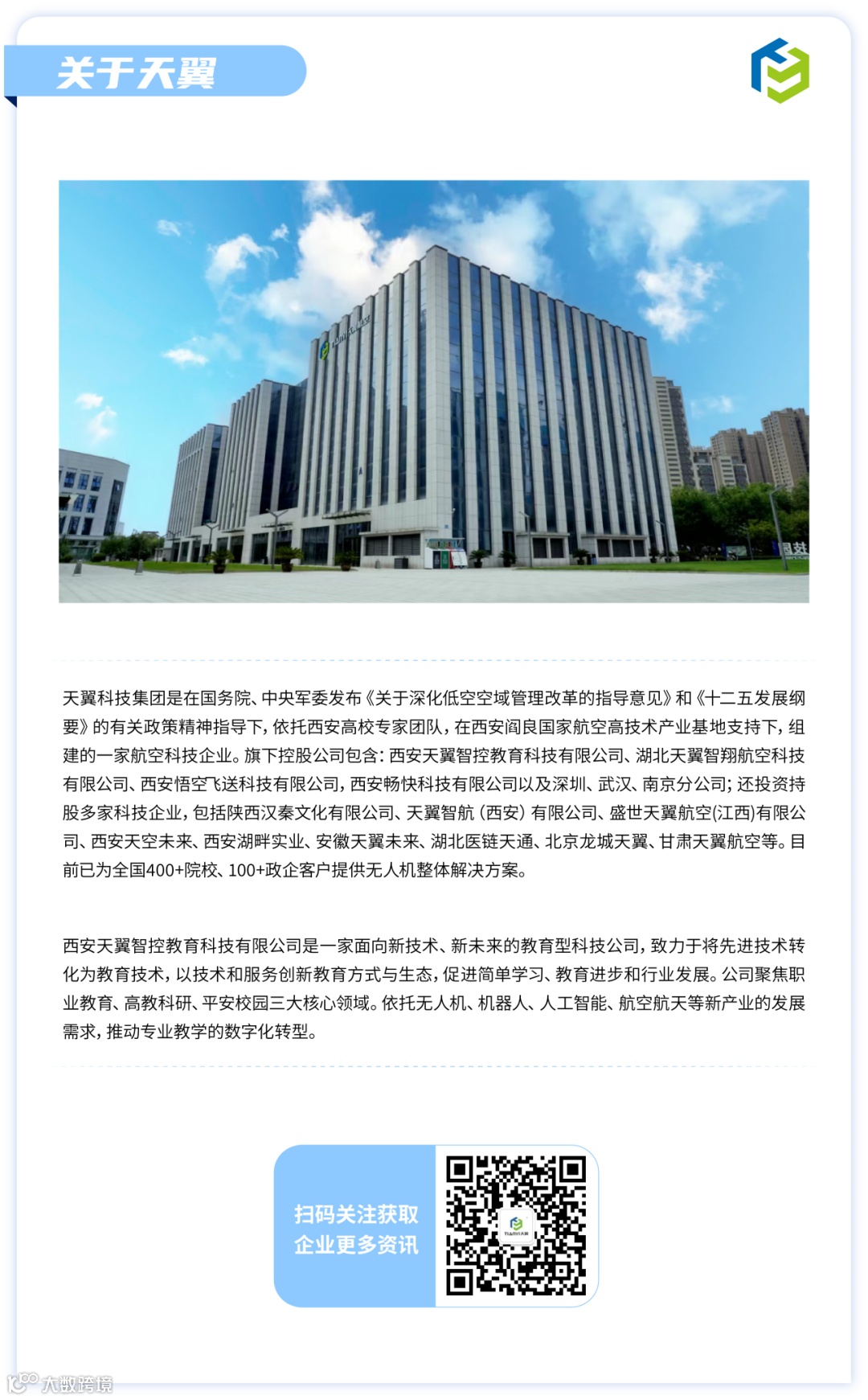 关于天翼

天翼科技集团是在国务院、中央军委发布《关于深化低空空域管理改革的指导意见》和《十二五发展纲要》的有关政策精神指导下，依托西安高校专家团队，在西安阎良国家航空高技术产业基地支持下，组建的一家航空科技企业。旗下控股公司包含：西安天翼智控教育科技有限公司、湖北天翼智翔航空科技有限公司、西安悟空飞送科技有限公司，西安畅快科技有限公司以及深圳、武汉、南京分公司；还投资持股多家科技企业，包括陕西汉秦文化有限公司、天翼智航（西安）有限公司、盛世天翼航空(江西)有限公司、西安天空未来、西安湖畔实业、安徽天翼未来、湖北医链天通、北京龙城天翼、甘肃天翼航空等。目前已为全国400+院校、100+政企客户提供无人机整体解决方案。

西安天翼智控教育科技有限公司是一家面向新技术、新未来的教育型科技公司，致力于将先进技术转化为教育技术，以技术和服务创新教育方式与生态，促进简单学习、教育进步和行业发展。公司聚焦职业教育、高教科研、平安校园三大核心领域。依托无人机、机器人、人工智能、航空航天等新产业的发展需求，推动专业教学的数字化转型。

扫码关注获取
企业更多资讯

大数跨境